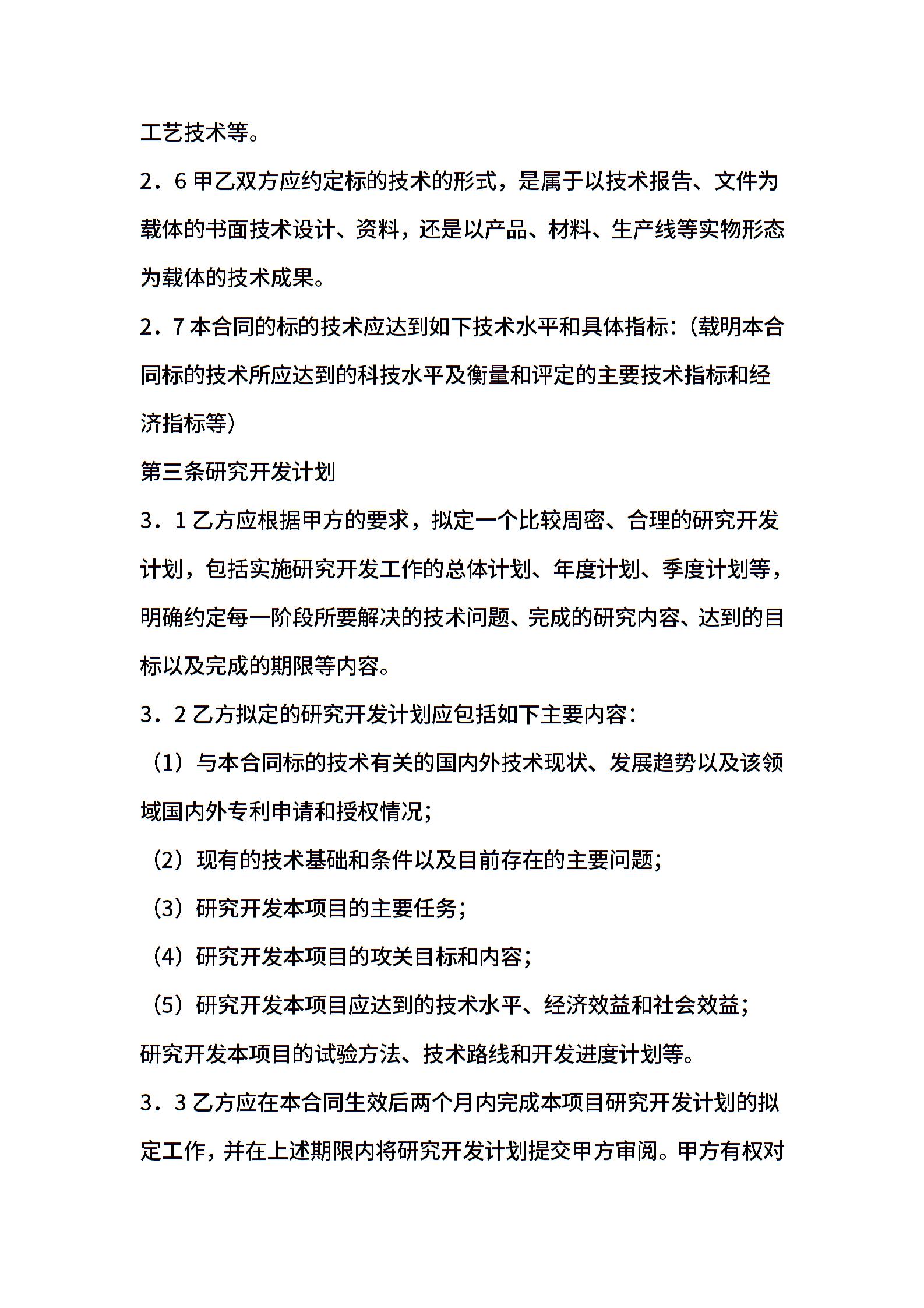 工艺技术等。

2．6 甲乙双方应约定标的技术的形式，是属于以技术报告、文件为载体的书面技术设计、资料，还是以产品、材料、生产线等实物形态为载体的技术成果。

2．7 本合同的标的技术应达到如下技术水平和具体指标：（载明本合同标的技术所应达到的科技水平及衡量和评定的主要技术指标和经济指标等）

第三条研究开发计划

3．1 乙方应根据甲方的要求，拟定一个比较周密、合理的研究开发计划，包括实施研究开发工作的总体计划、年度计划、季度计划等，明确约定每一阶段所要解决的技术问题、完成的研究内容、达到的目标以及完成的期限等内容。

3．2 乙方拟定的研究开发计划应包括如下主要内容：

（1）与本合同标的技术有关的国内外技术现状、发展趋势以及该领域国内外专利申请和授权情况；

（2）现有的技术基础和条件以及目前存在的主要问题；

（3）研究开发本项目的主要任务；

（4）研究开发本项目的攻关目标和内容；

（5）研究开发本项目应达到的技术水平、经济效益和社会效益；

研究开发本项目的试验方法、技术路线和开发进度计划等。

3．3 乙方应在本合同生效后两个月内完成本项目研究开发计划的拟定工作，并在上述期限内将研究开发计划提交甲方审阅。甲方有权对